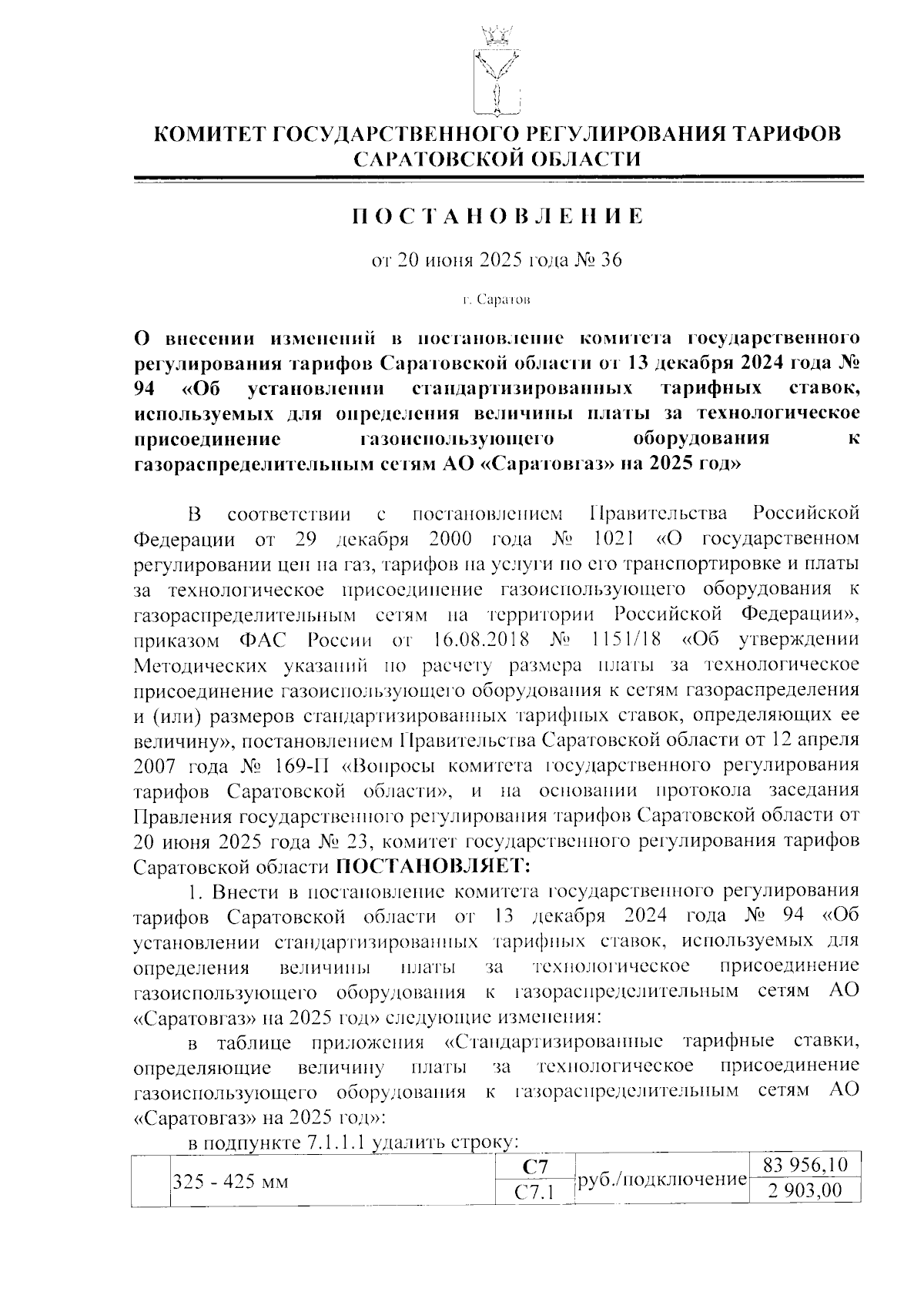 КОМИТЕТ ГОСУДАРСТВЕННОГО РЕГУЛИРОВАНИЯ ТАРИФОВ САРАТОВСКОЙ ОБЛАСТИ

ПОСТАНОВЛЕНИЕ

от 20 июня 2025 года № 36

г. Саратов

О внесении изменений в постановление комитета государственного регулирования тарифов Саратовской области от 13 декабря 2024 года № 94 «Об установлении стандартизированных тарифных ставок, используемых для определения величины платы за технологическое присоединение газоиспользующего оборудования к газораспределительным сетям АО «Саратовгаз» на 2025 год»

В соответствии с постановлением Правительства Российской Федерации от 29 декабря 2000 года № 1021 «О государственном регулировании цен на газ, тарифов на услуги по его транспортировке и платы за технологическое присоединение газоиспользующего оборудования к газораспределительным сетям на территории Российской Федерации», приказом ФАС России от 16.08.2018 № 1151/18 «Об утверждении Методических указаний по расчету размера платы за технологическое присоединение газоиспользующего оборудования к сетям газораспределения и (или) размеров стандартизированных тарифных ставок, определяющих ее величину», постановлением Правительства Саратовской области от 12 апреля 2007 года № 169-П «Вопросы комитета государственного регулирования тарифов Саратовской области», и на основании протокола заседания Правления государственного регулирования тарифов Саратовской области от 20 июня 2025 года № 23, комитет государственного регулирования тарифов Саратовской области ПОСТАНОВЛЯЕТ:

1. Внести в постановление комитета государственного регулирования тарифов Саратовской области от 13 декабря 2024 года № 94 «Об установлении стандартизированных тарифных ставок, используемых для определения величины платы за технологическое присоединение газоиспользующего оборудования к газораспределительным сетям АО «Саратовгаз» на 2025 год» следующие изменения:

в таблице приложения «Стандартизированные тарифные ставки, определяющие величину платы за технологическое присоединение газоиспользующего оборудования к газораспределительным сетям АО «Саратовгаз» на 2025 год»:

в подпункте 7.1.1.1 удалить строку:

|  | 325 - 425 мм | С7 | руб./подключение | 83 956,10 |
|---|---|---|---|---|
|  |  | С7.1 |  | 2 903,00 |